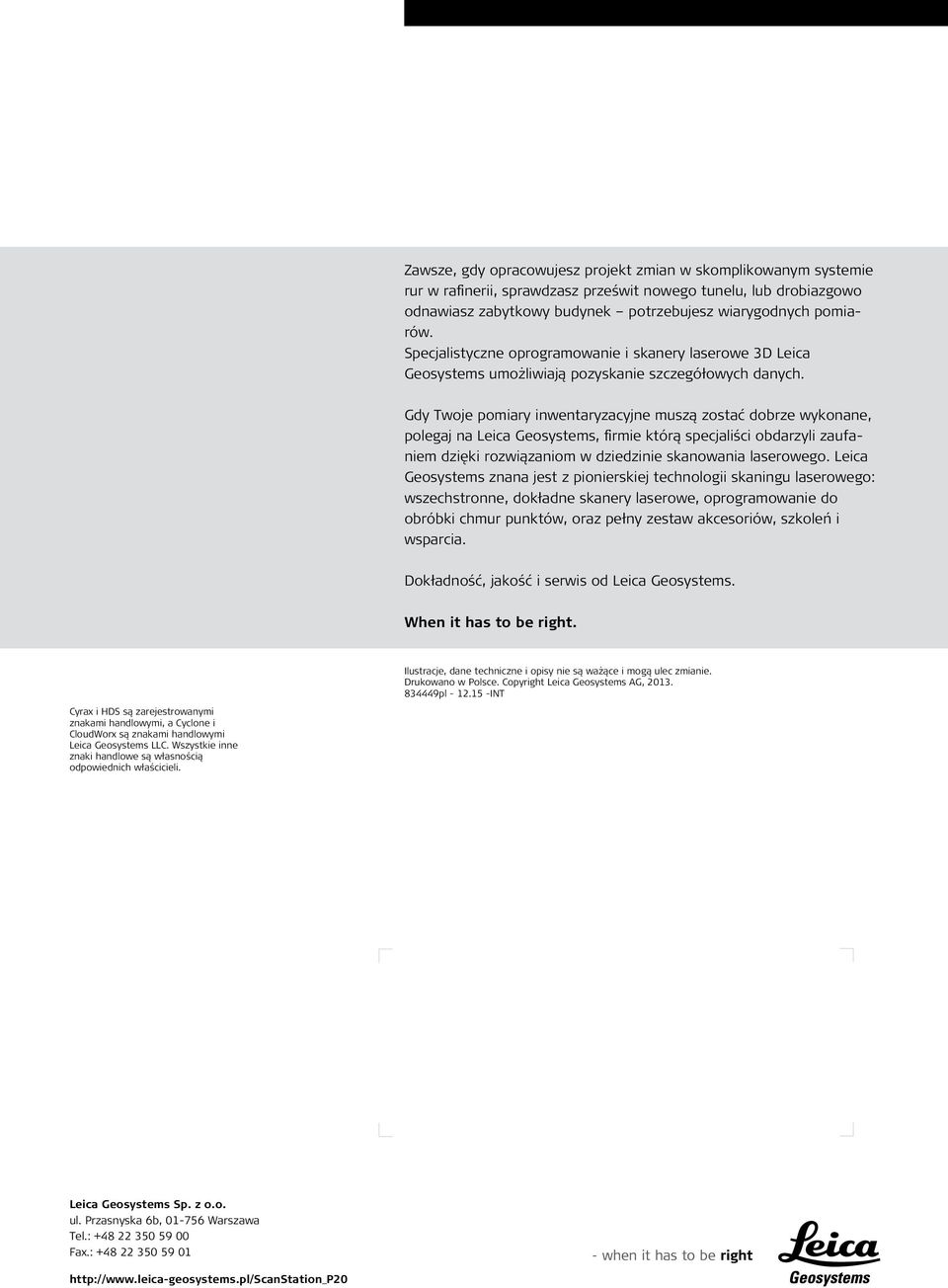 Zawsze, gdy opracowujesz projekt zmian w skomplikowanym systemie rur w rafinerii, sprawdzasz prześwit nowego tunelu, lub drobiazgowo odnawiasz zabytkowy budynek – potrzebujesz wiarygodnych pomiarów.
Specjalistyczne oprogramowanie i skanery laserowe 3D Leica Geosystems umożliwiają pozyskanie szczegółowych danych.

Gdy Twoje pomiary inwentaryzacyjne muszą zostać dobrze wykonane, polegaj na Leica Geosystems, firmie którą specjaliści obdarzyli zaufaniem dzięki rozwiązaniom w dziedzinie skanowania laserowego. Leica Geosystems znana jest z pionierskiej technologii skaningu laserowego: wszechstronne, dokładne skanery laserowe, oprogramowanie do obróbki chmur punktów, oraz pełny zestaw akcesoriów, szkoleń i wsparcia.

Dokładność, jakość i serwis od Leica Geosystems.

When it has to be right.

Ilustracje, dane techniczne i opisy nie są ważące i mogą ulec zmianie.
Drukowano w Polsce. Copyright Leica Geosystems AG, 2013.
834449pl - 12.15 -INT

Cyrax i HDS są zarejestrowanymi znakami handlowymi, a Cyclone i CloudWorx są znakami handlowymi Leica Geosystems LLC. Wszystkie inne znaki handlowe są własnością odpowiednich właścicieli.

Leica Geosystems Sp. z o.o.
ul. Przasnyska 6b, 01-756 Warszawa
Tel.: +48 22 350 59 00
Fax.: +48 22 350 59 01

http://www.leica-geosystems.pl/ScanStation_P20

- when it has to be right

Leica
Geosystems